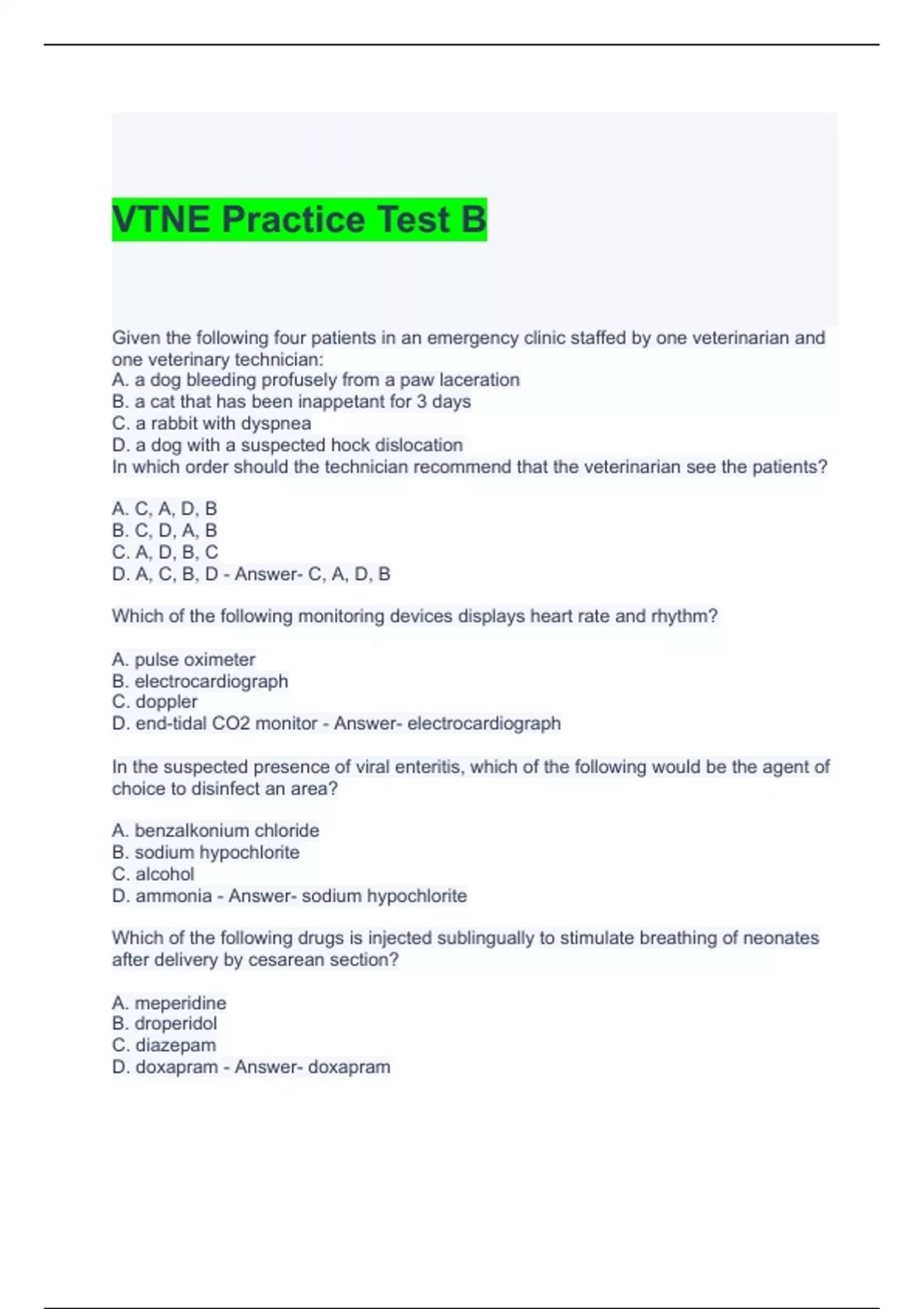 VTNE Practice Test B

Given the following four patients in an emergency clinic staffed by one veterinarian and one veterinary technician:
A. a dog bleeding profusely from a paw laceration
B. a cat that has been inappetant for 3 days
C. a rabbit with dyspnea
D. a dog with a suspected hock dislocation
In which order should the technician recommend that the veterinarian see the patients?

A. C, A, D, B
B. C, D, A, B
C. A, D, B, C
D. A, C, B, D - Answer- C, A, D, B

Which of the following monitoring devices displays heart rate and rhythm?

A. pulse oximeter
B. electrocardiograph
C. doppler
D. end-tidal CO2 monitor - Answer- electrocardiograph

In the suspected presence of viral enteritis, which of the following would be the agent of choice to disinfect an area?

A. benzalkonium chloride
B. sodium hypochlorite
C. alcohol
D. ammonia - Answer- sodium hypochlorite

Which of the following drugs is injected sublingually to stimulate breathing of neonates after delivery by cesarean section?

A. meperidine
B. droperidol
C. diazepam
D. doxapram - Answer- doxapram